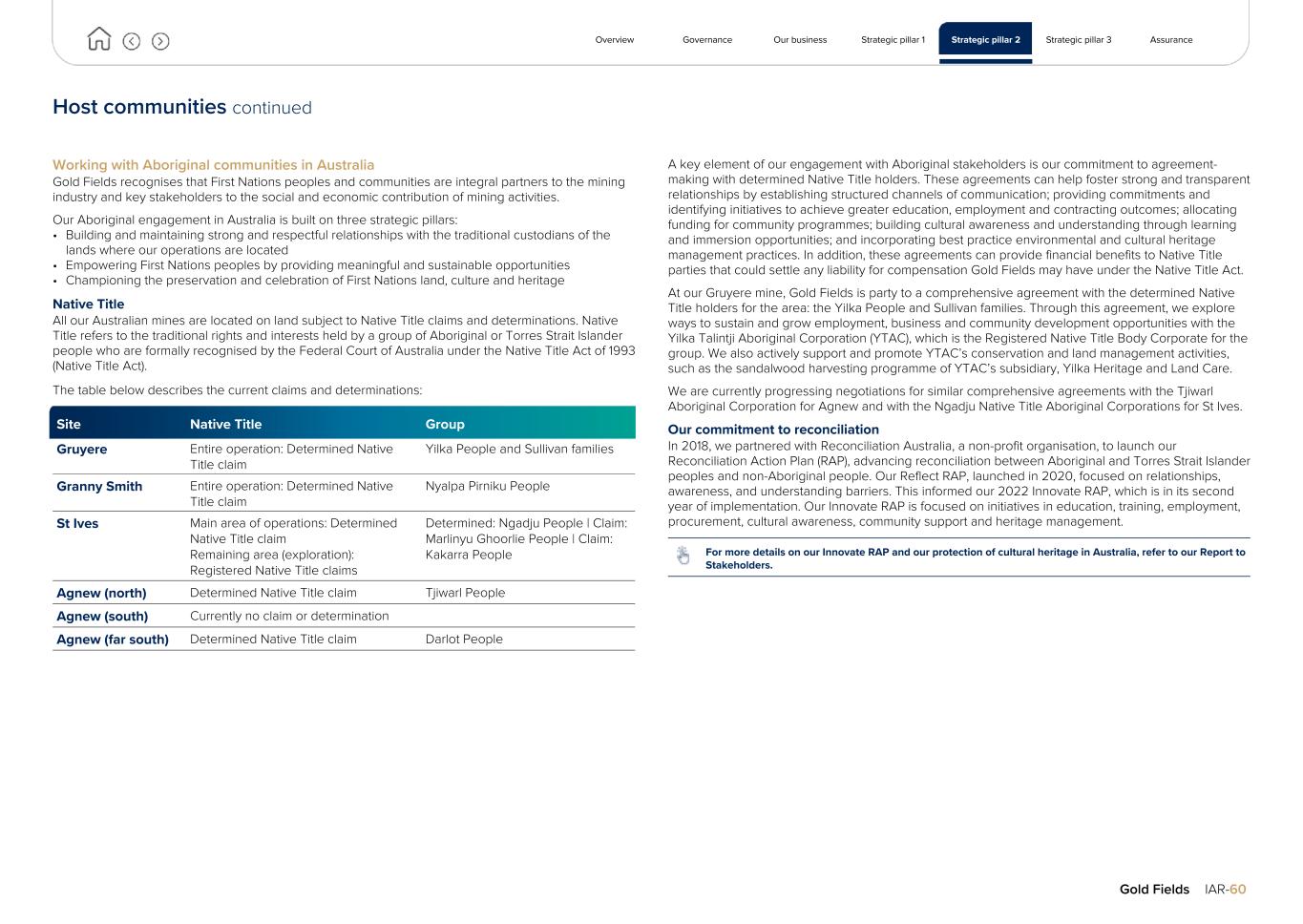 Overview Governance Our business Strategic pillar 1 Strategic pillar 2 Strategic pillar 3 Assurance

Host communities continued

Working with Aboriginal communities in Australia
Gold Fields recognises that First Nations peoples and communities are integral partners to the mining industry and key stakeholders to the social and economic contribution of mining activities.

Our Aboriginal engagement in Australia is built on three strategic pillars:
• Building and maintaining strong and respectful relationships with the traditional custodians of the lands where our operations are located
• Empowering First Nations peoples by providing meaningful and sustainable opportunities
• Championing the preservation and celebration of First Nations land, culture and heritage

Native Title
All our Australian mines are located on land subject to Native Title claims and determinations. Native Title refers to the traditional rights and interests held by a group of Aboriginal or Torres Strait Islander people who are formally recognised by the Federal Court of Australia under the Native Title Act of 1993 (Native Title Act).

The table below describes the current claims and determinations:

| Site | Native Title | Group |
|---|---|---|
| Gruyere | Entire operation: Determined Native Title claim | Yilka People and Sullivan families |
| Granny Smith | Entire operation: Determined Native Title claim | Nyalpa Pirniku People |
| St Ives | Main area of operations: Determined Native Title claim Remaining area (exploration): Registered Native Title claims | Determined: Ngadju People \| Claim: Marlinyu Ghoorlie People \| Claim: Kakarra People |
| Agnew (north) | Determined Native Title claim | Tjiwarl People |
| Agnew (south) | Currently no claim or determination | |
| Agnew (far south) | Determined Native Title claim | Darlot People |

A key element of our engagement with Aboriginal stakeholders is our commitment to agreement-making with determined Native Title holders. These agreements can help foster strong and transparent relationships by establishing structured channels of communication; providing commitments and identifying initiatives to achieve greater education, employment and contracting outcomes; allocating funding for community programmes; building cultural awareness and understanding through learning and immersion opportunities; and incorporating best practice environmental and cultural heritage management practices. In addition, these agreements can provide financial benefits to Native Title parties that could settle any liability for compensation Gold Fields may have under the Native Title Act.

At our Gruyere mine, Gold Fields is party to a comprehensive agreement with the determined Native Title holders for the area: the Yilka People and Sullivan families. Through this agreement, we explore ways to sustain and grow employment, business and community development opportunities with the Yilka Talintji Aboriginal Corporation (YTAC), which is the Registered Native Title Body Corporate for the group. We also actively support and promote YTAC's conservation and land management activities, such as the sandalwood harvesting programme of YTAC's subsidiary, Yilka Heritage and Land Care.

We are currently progressing negotiations for similar comprehensive agreements with the Tjiwarl Aboriginal Corporation for Agnew and with the Ngadju Native Title Aboriginal Corporations for St Ives.

Our commitment to reconciliation
In 2018, we partnered with Reconciliation Australia, a non-profit organisation, to launch our Reconciliation Action Plan (RAP), advancing reconciliation between Aboriginal and Torres Strait Islander peoples and non-Aboriginal people. Our Reflect RAP, launched in 2020, focused on relationships, awareness, and understanding barriers. This informed our 2022 Innovate RAP, which is in its second year of implementation. Our Innovate RAP is focused on initiatives in education, training, employment, procurement, cultural awareness, community support and heritage management.

For more details on our Innovate RAP and our protection of cultural heritage in Australia, refer to our Report to Stakeholders.

Gold Fields IAR-60